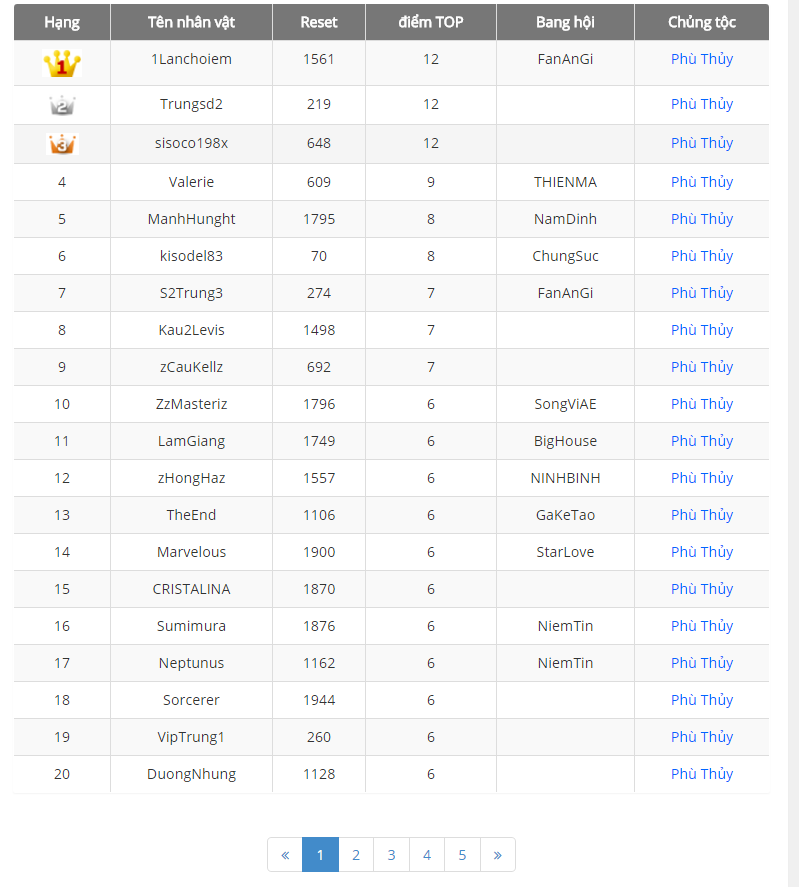 | Hạng | Tên nhân vật | Reset | điểm TOP | Bang hội | Chủng tộc |
|---|---|---|---|---|---|
| 1 | 1Lanchoiem | 1561 | 12 | FanAnGi | Phù Thủy |
| 2 | Trungsd2 | 219 | 12 | | Phù Thủy |
| 3 | sisoco198x | 648 | 12 | | Phù Thủy |
| 4 | Valerie | 609 | 9 | THIENMA | Phù Thủy |
| 5 | ManhHunght | 1795 | 8 | NamDinh | Phù Thủy |
| 6 | kisodel83 | 70 | 8 | ChungSuc | Phù Thủy |
| 7 | S2Trung3 | 274 | 7 | FanAnGi | Phù Thủy |
| 8 | Kau2Levis | 1498 | 7 | | Phù Thủy |
| 9 | zCauKellz | 692 | 7 | | Phù Thủy |
| 10 | ZzMasteriz | 1796 | 6 | SongViAE | Phù Thủy |
| 11 | LamGiang | 1749 | 6 | BigHouse | Phù Thủy |
| 12 | zHongHaz | 1557 | 6 | NINHBINH | Phù Thủy |
| 13 | TheEnd | 1106 | 6 | GaKeTao | Phù Thủy |
| 14 | Marvelous | 1900 | 6 | StarLove | Phù Thủy |
| 15 | CRISTALINA | 1870 | 6 | | Phù Thủy |
| 16 | Sumimura | 1876 | 6 | NiemTin | Phù Thủy |
| 17 | Neptunus | 1162 | 6 | NiemTin | Phù Thủy |
| 18 | Sorcerer | 1944 | 6 | | Phù Thủy |
| 19 | VipTrung1 | 260 | 6 | | Phù Thủy |
| 20 | DuongNhung | 1128 | 6 | | Phù Thủy |

« 1 2 3 4 5 »